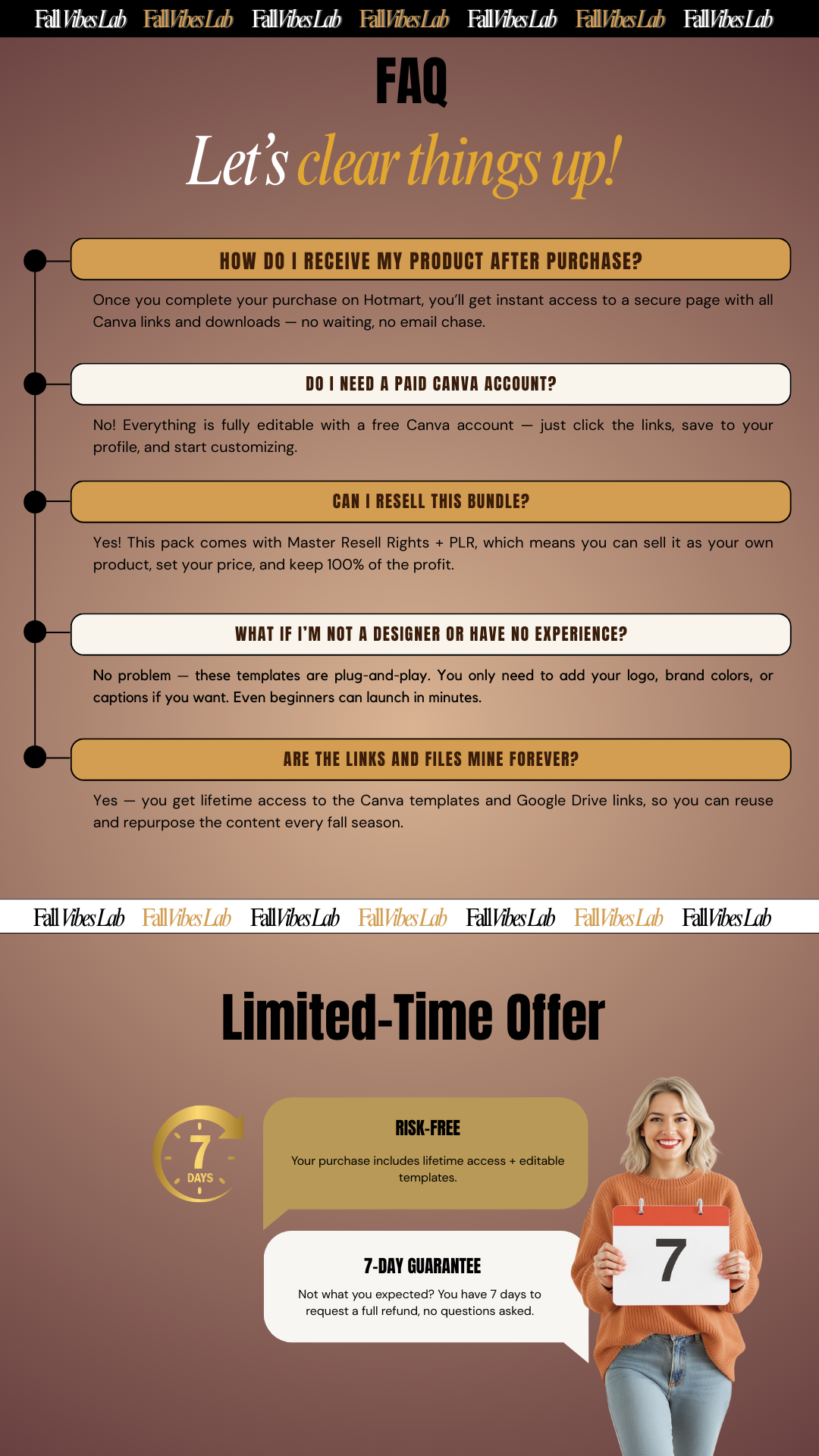 Fall Vibes Lab Fall Vibes Lab Fall Vibes Lab Fall Vibes Lab Fall Vibes Lab Fall Vibes Lab Fall Vibes Lab

FAQ

Let's clear things up!

HOW DO I RECEIVE MY PRODUCT AFTER PURCHASE?

Once you complete your purchase on Hotmart, you'll get instant access to a secure page with all Canva links and downloads — no waiting, no email chase.

DO I NEED A PAID CANVA ACCOUNT?

No! Everything is fully editable with a free Canva account — just click the links, save to your profile, and start customizing.

CAN I RESELL THIS BUNDLE?

Yes! This pack comes with Master Resell Rights + PLR, which means you can sell it as your own product, set your price, and keep 100% of the profit.

WHAT IF I'M NOT A DESIGNER OR HAVE NO EXPERIENCE?

No problem — these templates are plug-and-play. You only need to add your logo, brand colors, or captions if you want. Even beginners can launch in minutes.

ARE THE LINKS AND FILES MINE FOREVER?

Yes — you get lifetime access to the Canva templates and Google Drive links, so you can reuse and repurpose the content every fall season.

Fall Vibes Lab Fall Vibes Lab Fall Vibes Lab Fall Vibes Lab Fall Vibes Lab Fall Vibes Lab Fall Vibes Lab

Limited-Time Offer

7 DAYS

RISK-FREE

Your purchase includes lifetime access + editable templates.

7-DAY GUARANTEE

Not what you expected? You have 7 days to request a full refund, no questions asked.

7